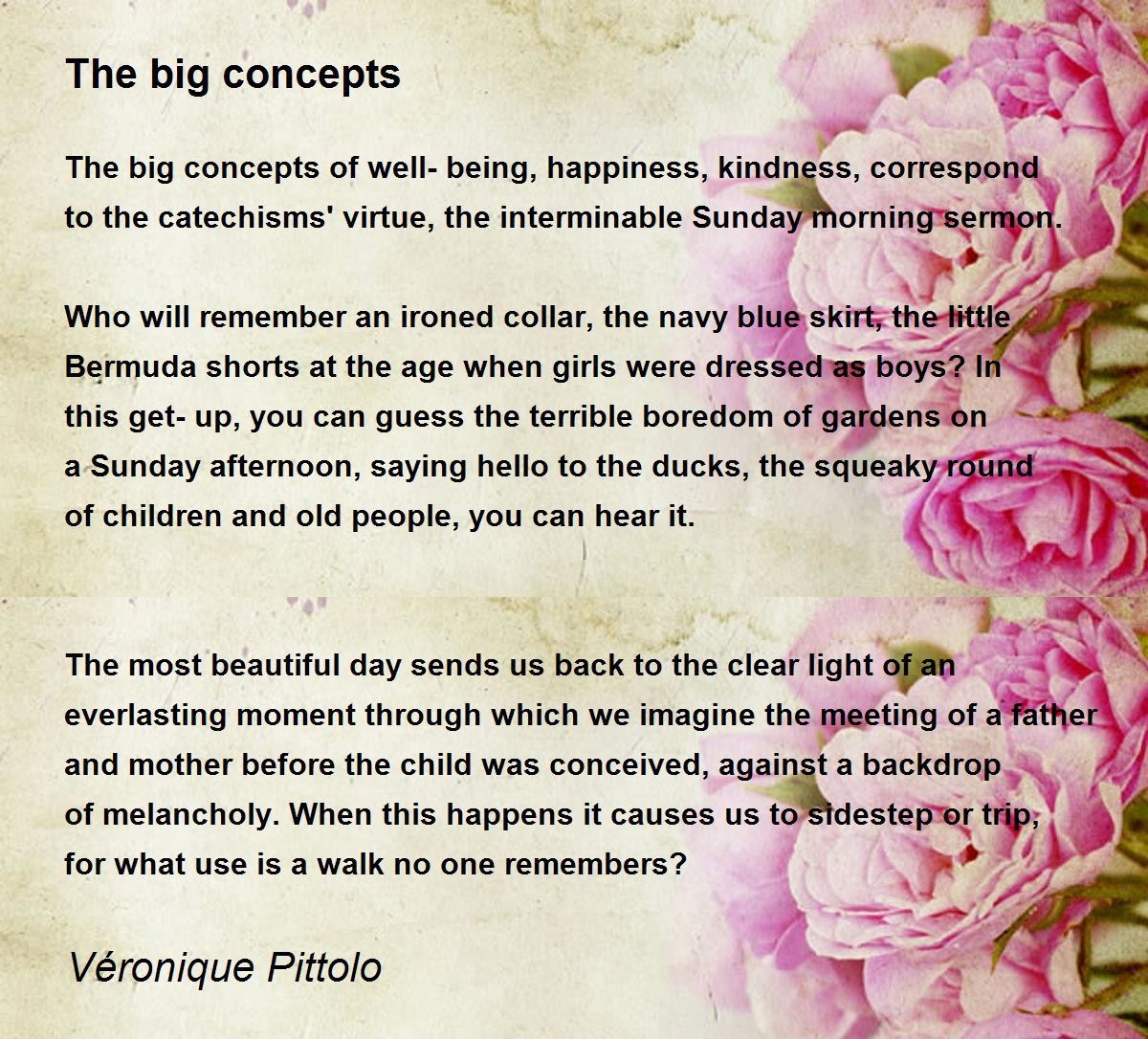 The big concepts

The big concepts of well- being, happiness, kindness, correspond
to the catechisms' virtue, the interminable Sunday morning sermon.

Who will remember an ironed collar, the navy blue skirt, the little
Bermuda shorts at the age when girls were dressed as boys? In
this get- up, you can guess the terrible boredom of gardens on
a Sunday afternoon, saying hello to the ducks, the squeaky round
of children and old people, you can hear it.

The most beautiful day sends us back to the clear light of an
everlasting moment through which we imagine the meeting of a father
and mother before the child was conceived, against a backdrop
of melancholy. When this happens it causes us to sidestep or trip,
for what use is a walk no one remembers?

Véronique Pittolo